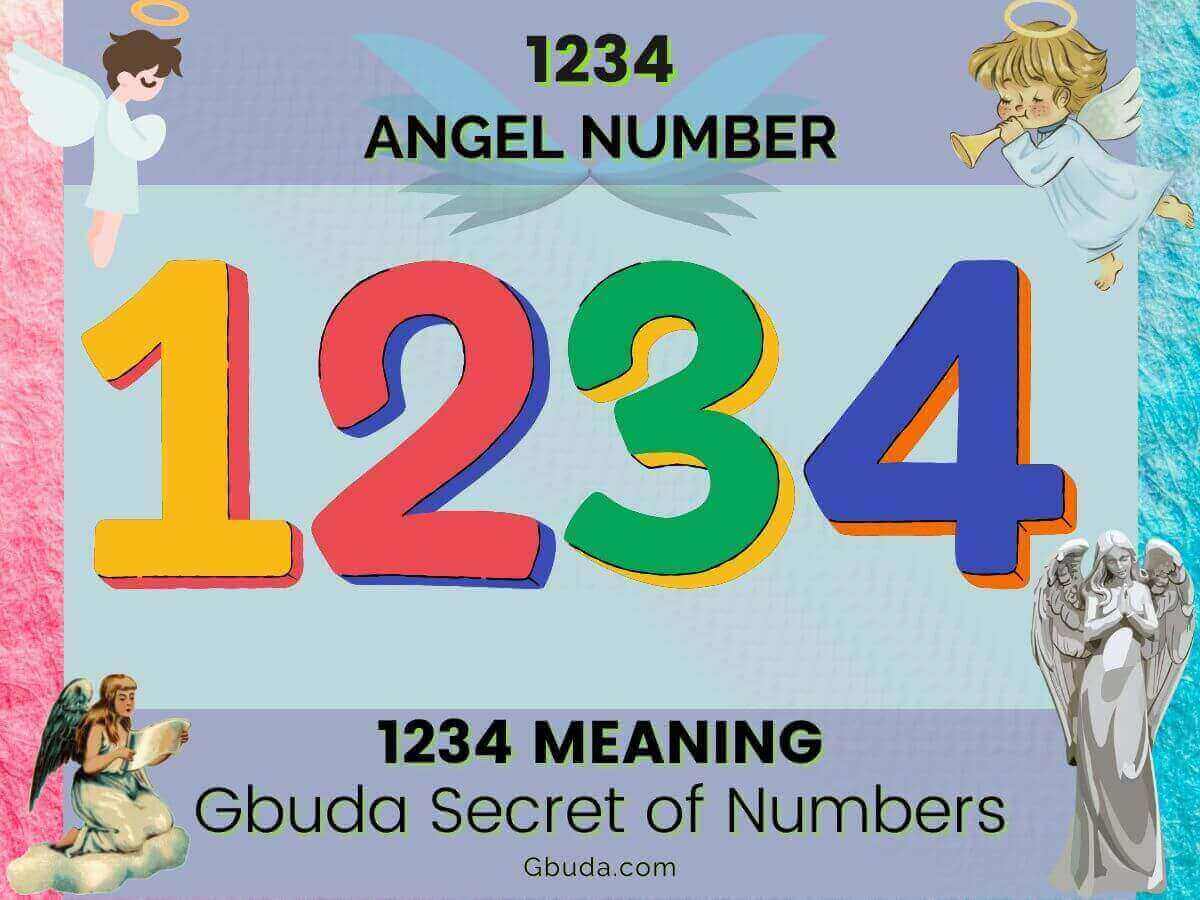 1234
ANGEL NUMBER

1234

1234 MEANING
Gbuda Secret of Numbers
Gbuda.com